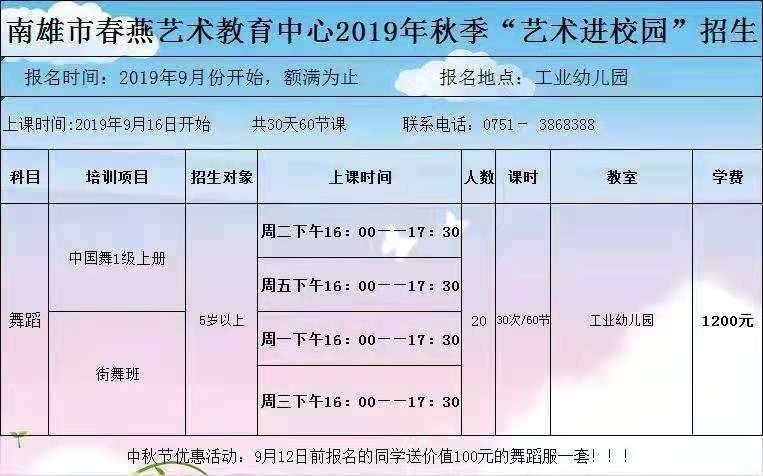 南雄市春燕艺术教育中心2019年秋季“艺术进校园”招生

报名时间：2019年9月份开始，额满为止　　报名地点：工业幼儿园

上课时间:2019年9月16日开始　　共30天60节课　　联系电话：0751－ 3868388

| 科目 | 培训项目 | 招生对象 | 上课时间 | 人数 | 课时 | 教室 | 学费 |
|---|---|---|---|---|---|---|---|
| 舞蹈 | 中国舞1级上册 | 5岁以上 | 周二下午16：00——17：30 | 20 | 30次/60节 | 工业幼儿园 | 1200元 |
| | | | 周五下午16：00——17：30 | | | | |
| | 街舞班 | | 周一下午16：00——17：30 | | | | |
| | | | 周三下午16：00——17：30 | | | | |

中秋节优惠活动：9月12日前报名的同学送价值100元的舞蹈服一套！！！